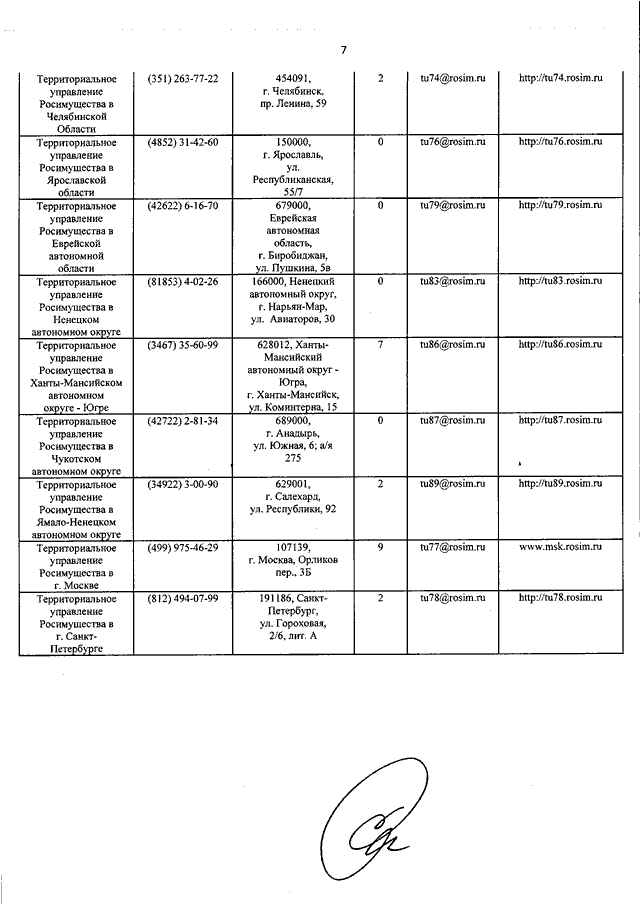 7

| | | | | | |
|---|---|---|---|---|---|
| Территориальное управление Росимущества в Челябинской Области | (351) 263-77-22 | 454091, г. Челябинск, пр. Ленина, 59 | 2 | tu74@rosim.ru | http://tu74.rosim.ru |
| Территориальное управление Росимущества в Ярославской области | (4852) 31-42-60 | 150000, г. Ярославль, ул. Республиканская, 55/7 | 0 | tu76@rosim.ru | http://tu76.rosim.ru |
| Территориальное управление Росимущества в Еврейской автономной области | (42622) 6-16-70 | 679000, Еврейская автономная область, г. Биробиджан, ул. Пушкина, 5в | 0 | tu79@rosim.ru | http://tu79.rosim.ru |
| Территориальное управление Росимущества в Ненецком автономном округе | (81853) 4-02-26 | 166000, Ненецкий автономный округ, г. Нарьян-Мар, ул. Авиаторов, 30 | 0 | tu83@rosim.ru | http://tu83.rosim.ru |
| Территориальное управление Росимущества в Ханты-Мансийском автономном округе - Югре | (3467) 35-60-99 | 628012, Ханты-Мансийский автономный округ - Югра, г. Ханты-Мансийск, ул. Коминтерна, 15 | 7 | tu86@rosim.ru | http://tu86.rosim.ru |
| Территориальное управление Росимущества в Чукотском автономном округе | (42722) 2-81-34 | 689000, г. Анадырь, ул. Южная, 6; а/я 275 | 0 | tu87@rosim.ru | http://tu87.rosim.ru |
| Территориальное управление Росимущества в Ямало-Ненецком автономном округе | (34922) 3-00-90 | 629001, г. Салехард, ул. Республики, 92 | 2 | tu89@rosim.ru | http://tu89.rosim.ru |
| Территориальное управление Росимущества в г. Москве | (499) 975-46-29 | 107139, г. Москва, Орликов пер., 3Б | 9 | tu77@rosim.ru | www.msk.rosim.ru |
| Территориальное управление Росимущества в г. Санкт-Петербурге | (812) 494-07-99 | 191186, Санкт-Петербург, ул. Гороховая, 2/6, лит. А | 2 | tu78@rosim.ru | http://tu78.rosim.ru |